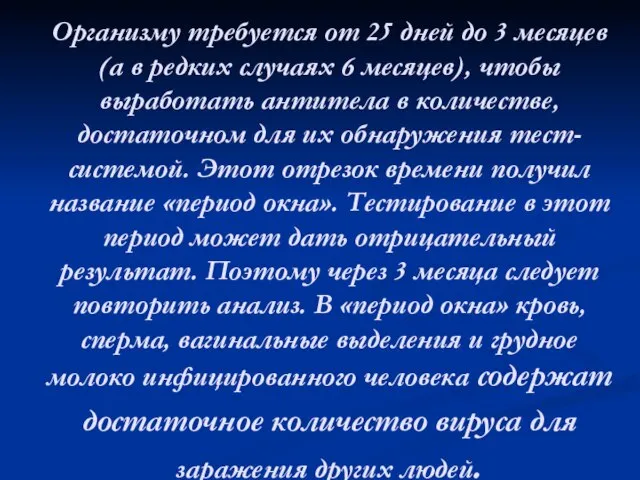 Организму требуется от 25 дней до 3 месяцев (а в редких случаях 6 месяцев), чтобы выработать антитела в количестве, достаточном для их обнаружения тест-системой. Этот отрезок времени получил название «период окна». Тестирование в этот период может дать отрицательный результат. Поэтому через 3 месяца следует повторить анализ. В «период окна» кровь, сперма, вагинальные выделения и грудное молоко инфицированного человека содержат достаточное количество вируса для заражения других людей.